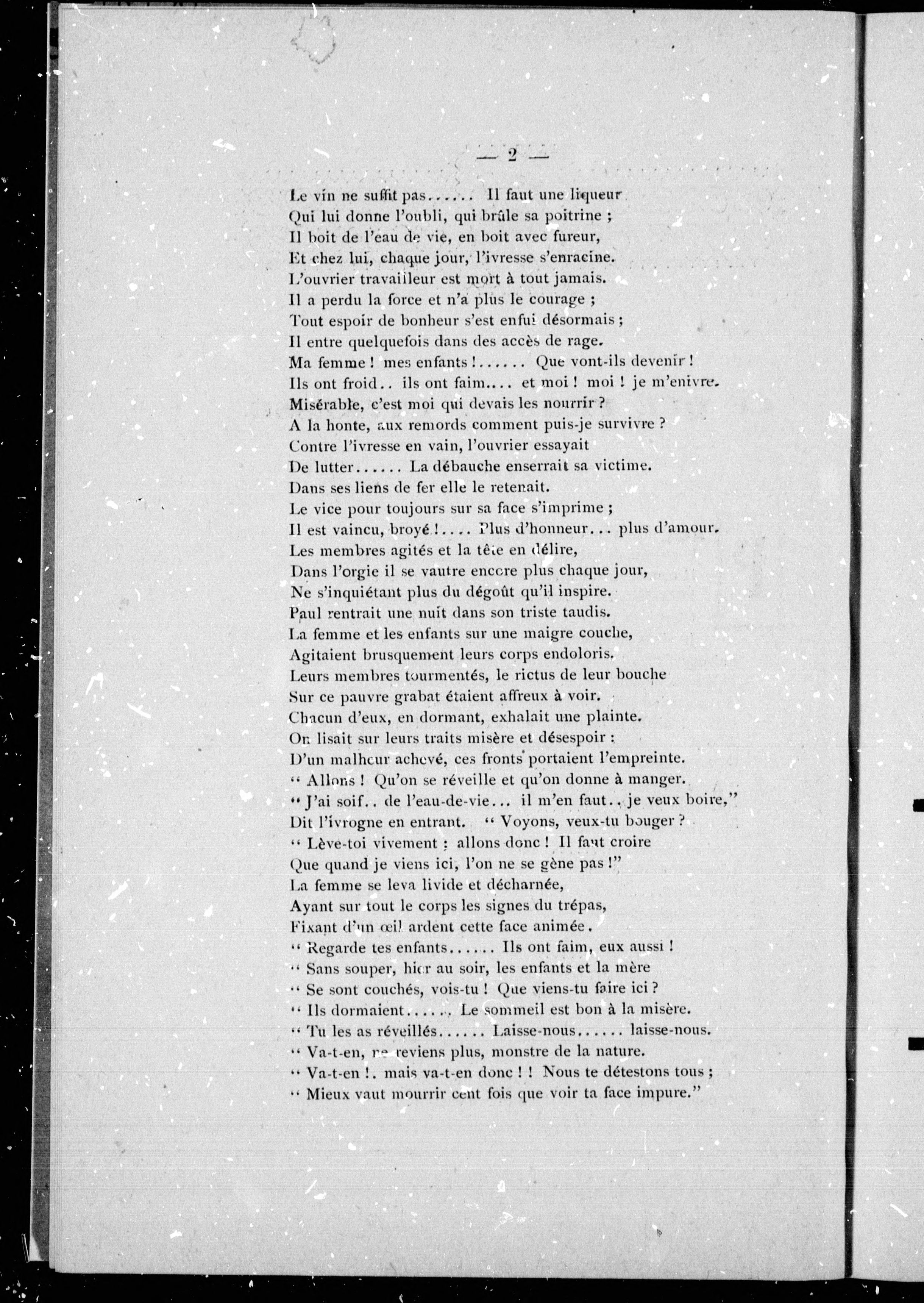 — 2 —

Le vin ne suffit pas...... Il faut une liqueur
Qui lui donne l'oubli, qui brûle sa poitrine ;
Il boit de l'eau de vie, en boit avec fureur,
Et chez lui, chaque jour, l'ivresse s'enracine.
L'ouvrier travailleur est mort à tout jamais.
Il a perdu la force et n'a plus le courage ;
Tout espoir de bonheur s'est enfui désormais ;
Il entre quelquefois dans des accès de rage.
Ma femme ! mes enfants !...... Que vont-ils devenir !
Ils ont froid.. ils ont faim.... et moi ! moi ! je m'enivre.
Misérable, c'est moi qui devais les nourrir ?
A la honte, aux remords comment puis-je survivre ?
Contre l'ivresse en vain, l'ouvrier essayait
De lutter...... La débauche enserrait sa victime.
Dans ses liens de fer elle le retenait.
Le vice pour toujours sur sa face s'imprime ;
Il est vaincu, broyé !.... Plus d'honneur... plus d'amour.
Les membres agités et la tête en délire,
Dans l'orgie il se vautre encore plus chaque jour,
Ne s'inquiétant plus du dégoût qu'il inspire.
Paul rentrait une nuit dans son triste taudis.
La femme et les enfants sur une maigre couche,
Agitaient brusquement leurs corps endoloris.
Leurs membres tourmentés, le rictus de leur bouche
Sur ce pauvre grabat étaient affreux à voir.
Chacun d'eux, en dormant, exhalait une plainte.
On lisait sur leurs traits misère et désespoir :
D'un malheur achevé, ces fronts portaient l'empreinte.
" Allons ! Qu'on se réveille et qu'on donne à manger.
" J'ai soif.. de l'eau-de-vie... il m'en faut.. je veux boire,"
Dit l'ivrogne en entrant. " Voyons, veux-tu bouger ?
" Lève-toi vivement : allons donc ! Il faut croire
Que quand je viens ici, l'on ne se gène pas !"
La femme se leva livide et décharnée,
Ayant sur tout le corps les signes du trépas,
Fixant d'un œil ardent cette face animée.
" Regarde tes enfants...... Ils ont faim, eux aussi !
" Sans souper, hier au soir, les enfants et la mère
" Se sont couchés, vois-tu ! Que viens-tu faire ici ?
" Ils dormaient...... Le sommeil est bon à la misère.
" Tu les as réveillés...... Laisse-nous...... laisse-nous.
" Va-t-en, ne reviens plus, monstre de la nature.
" Va-t-en !. mais va-t-en donc ! ! Nous te détestons tous ;
" Mieux vaut mourrir cent fois que voir ta face impure."